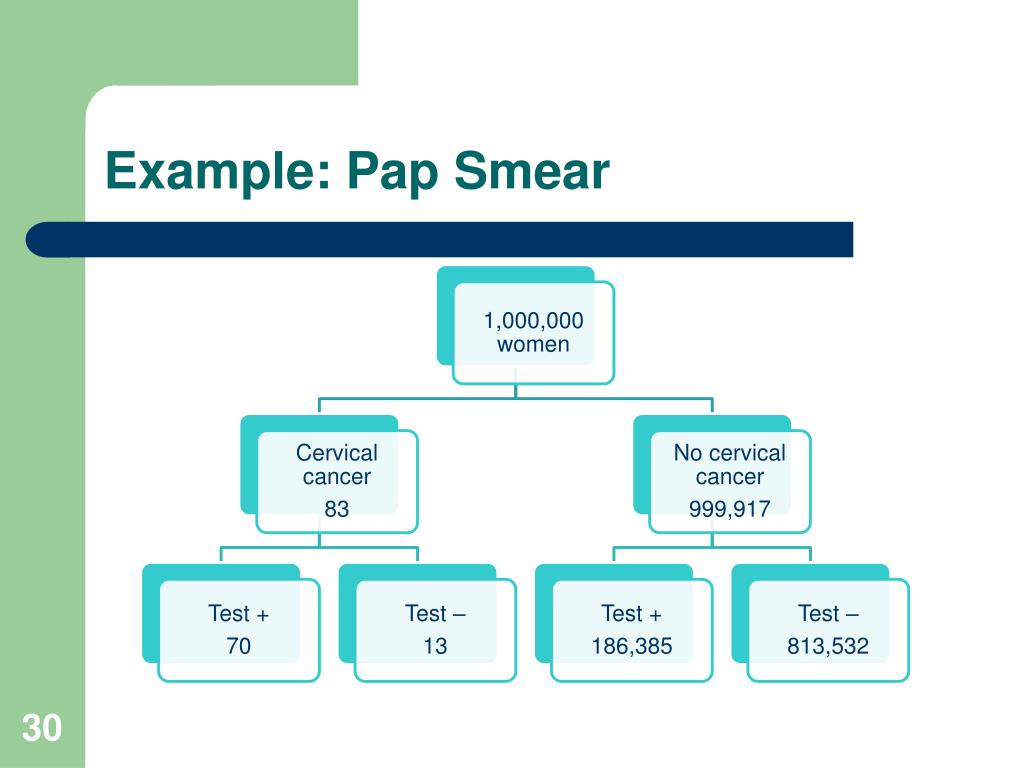 Example: Pap Smear

1,000,000 women

Cervical cancer 83

No cervical cancer 999,917

Test + 70

Test – 13

Test + 186,385

Test – 813,532

30